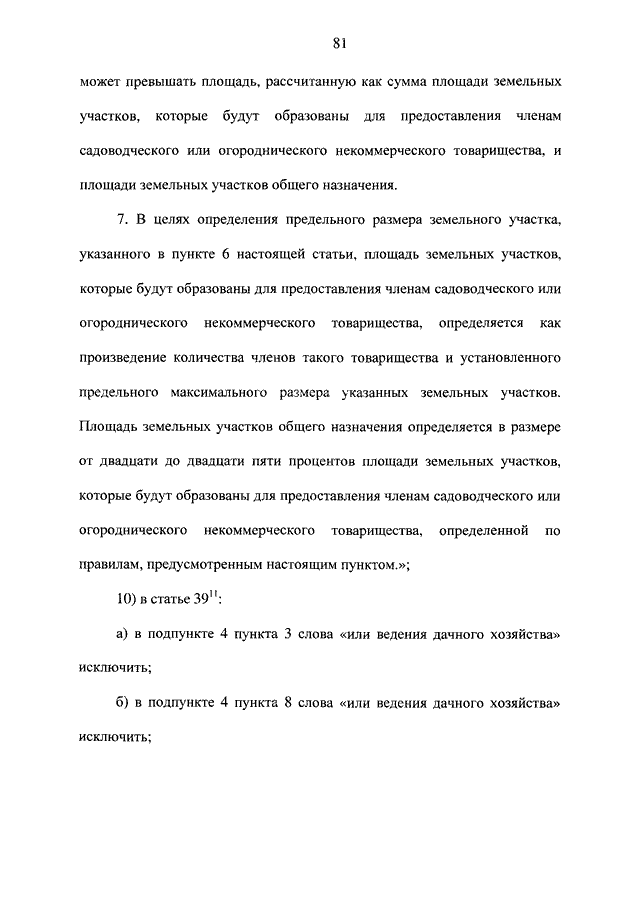 81

может превышать площадь, рассчитанную как сумма площади земельных участков, которые будут образованы для предоставления членам садоводческого или огороднического некоммерческого товарищества, и площади земельных участков общего назначения.

7. В целях определения предельного размера земельного участка, указанного в пункте 6 настоящей статьи, площадь земельных участков, которые будут образованы для предоставления членам садоводческого или огороднического некоммерческого товарищества, определяется как произведение количества членов такого товарищества и установленного предельного максимального размера указанных земельных участков. Площадь земельных участков общего назначения определяется в размере от двадцати до двадцати пяти процентов площади земельных участков, которые будут образованы для предоставления членам садоводческого или огороднического некоммерческого товарищества, определенной по правилам, предусмотренным настоящим пунктом.»;

10) в статье $39^{11}$:

а) в подпункте 4 пункта 3 слова «или ведения дачного хозяйства» исключить;

б) в подпункте 4 пункта 8 слова «или ведения дачного хозяйства» исключить;